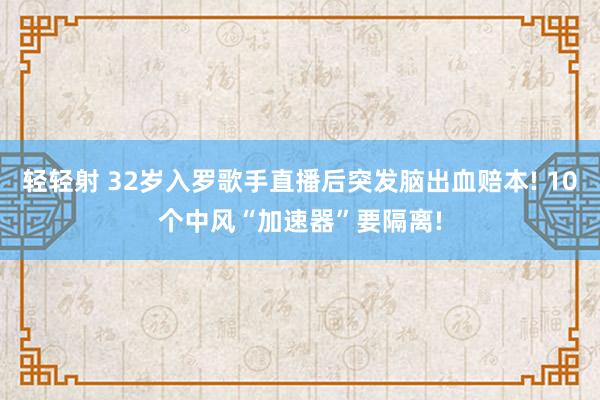 轻轻射 32岁入罗歌手直播后突发脑出血赔本! 10个中风“加速器”要隔离!